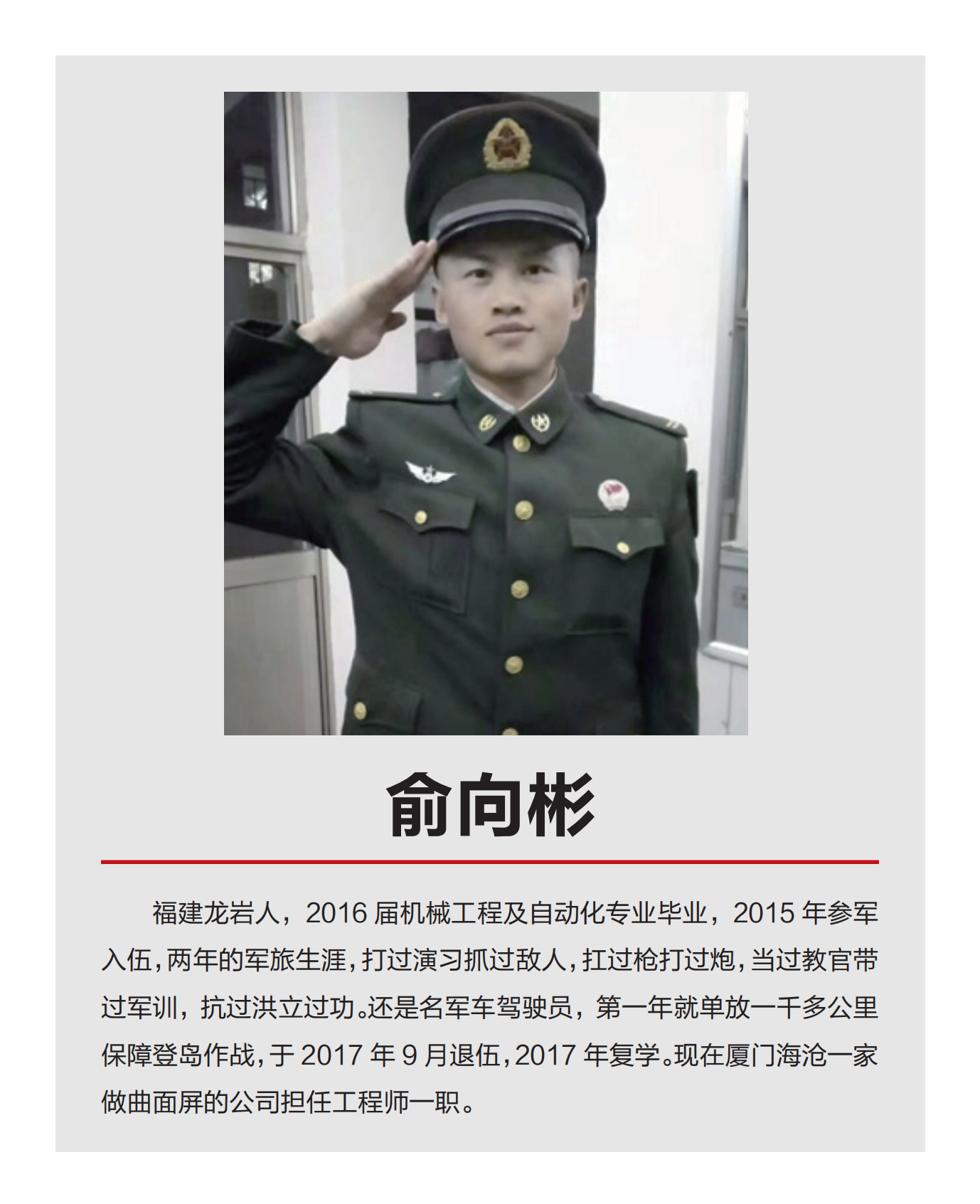 俞向彬

福建龙岩人，2016届机械工程及自动化专业毕业，2015年参军入伍，两年的军旅生涯，打过演习抓过敌人，扛过枪打过炮，当过教官带过军训，抗过洪立过功。还是名军车驾驶员，第一年就单放一千多公里保障登岛作战，于2017年9月退伍，2017年复学。现在厦门海沧一家做曲面屏的公司担任工程师一职。